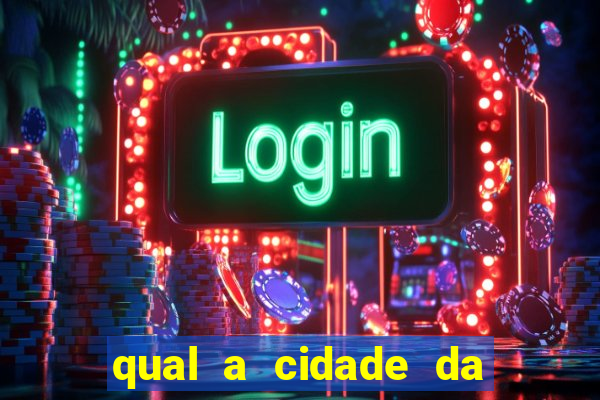 Login

qual a cidade da